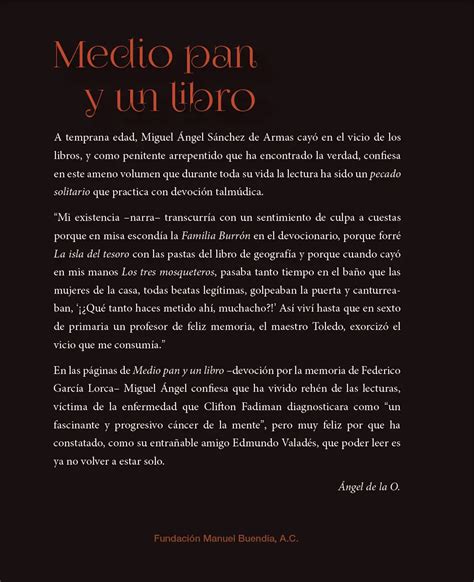 Medio pan
y un libro

A temprana edad, Miguel Ángel Sánchez de Armas cayó en el vicio de los libros, y como penitente arrepentido que ha encontrado la verdad, confiesa en este ameno volumen que durante toda su vida la lectura ha sido un pecado solitario que practica con devoción talmúdica.

"Mi existencia –narra– transcurría con un sentimiento de culpa a cuestas porque en misa escondía la Familia Burrón en el devocionario, porque forré La isla del tesoro con las pastas del libro de geografía y porque cuando cayó en mis manos Los tres mosqueteros, pasaba tanto tiempo en el baño que las mujeres de la casa, todas beatas legítimas, golpeaban la puerta y canturreaban, '¡¿Qué tanto haces metido ahí, muchacho?!' Así viví hasta que en sexto de primaria un profesor de feliz memoria, el maestro Toledo, exorcizó el vicio que me consumía."

En las páginas de Medio pan y un libro –devoción por la memoria de Federico García Lorca– Miguel Ángel confiesa que ha vivido rehén de las lecturas, víctima de la enfermedad que Clifton Fadiman diagnosticara como "un fascinante y progresivo cáncer de la mente", pero muy feliz por que ha constatado, como su entrañable amigo Edmundo Valadés, que poder leer es ya no volver a estar solo.

Ángel de la O.

Fundación Manuel Buendía, A.C.